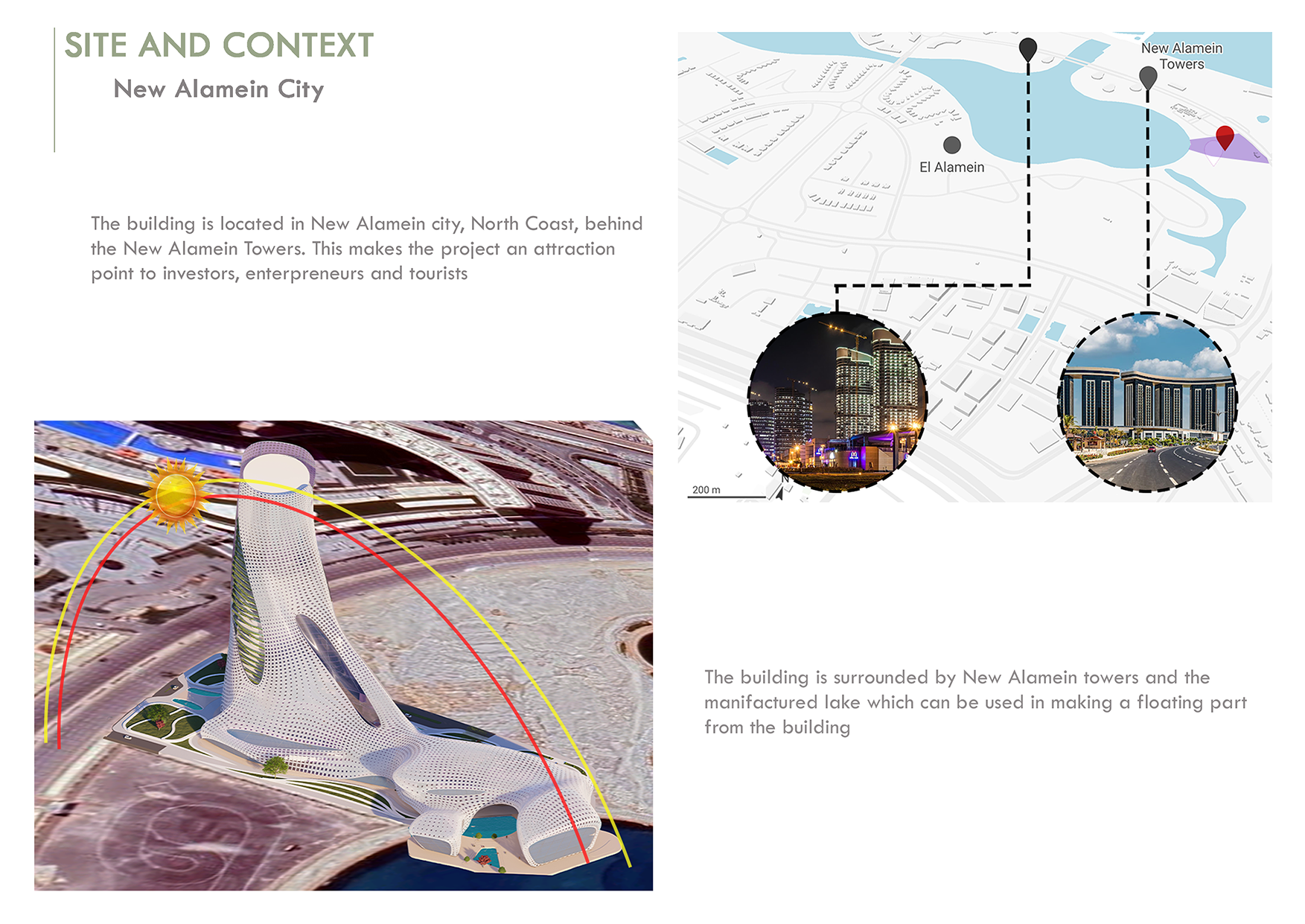 SITE AND CONTEXT

New Alamein City

The building is located in New Alamein city, North Coast, behind the New Alamein Towers. This makes the project an attraction point to investors, enterpreneurs and tourists

New Alamein Towers

El Alamein

200 m

The building is surrounded by New Alamein towers and the manifactured lake which can be used in making a floating part from the building